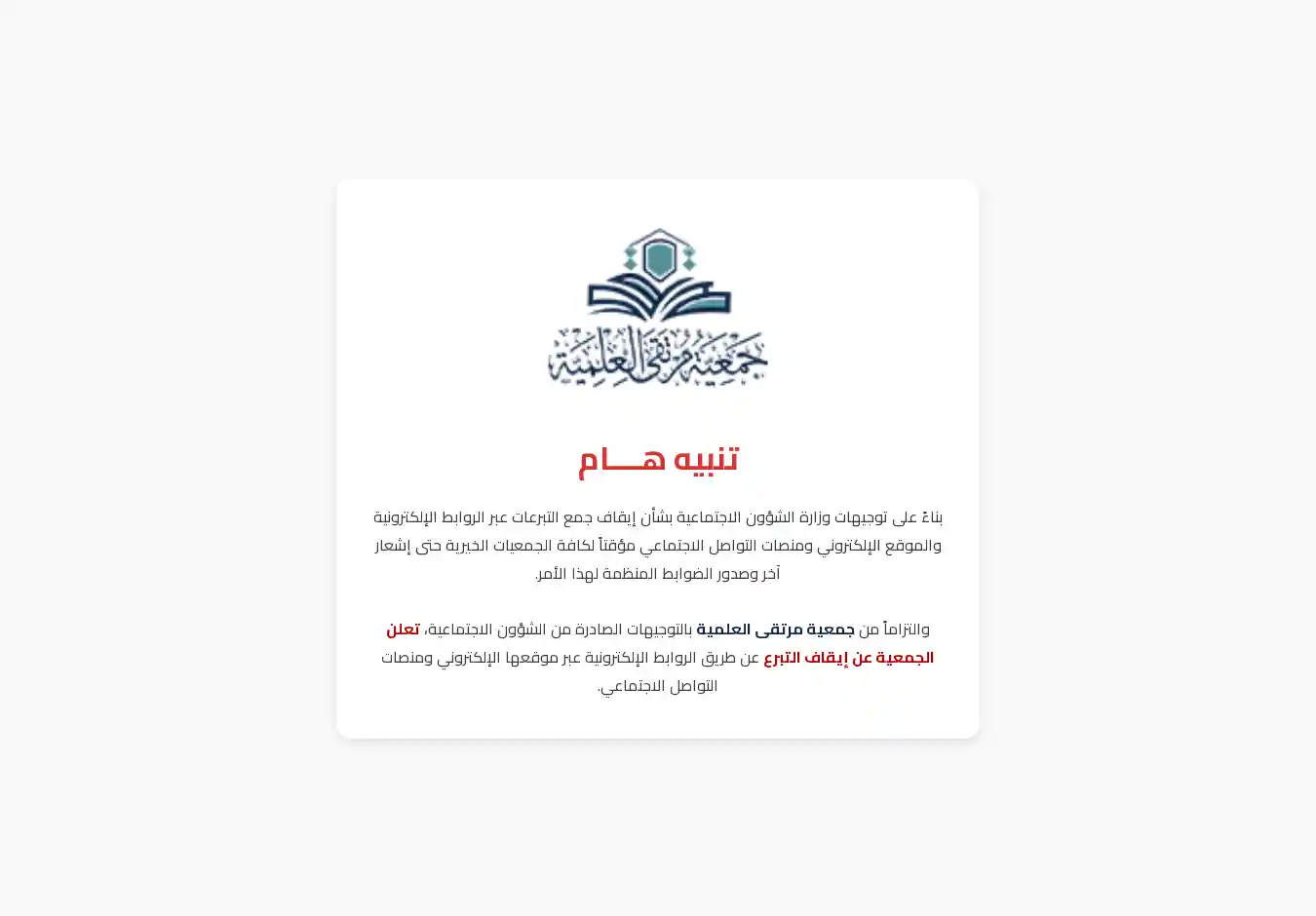 جمعية مرتقى العلمية

تنبيه هـــام

بناءً على توجيهات وزارة الشؤون الاجتماعية بشأن إيقاف جمع التبرعات عبر الروابط الإلكترونية والموقع الإلكتروني ومنصات التواصل الاجتماعي مؤقتاً لكافة الجمعيات الخيرية حتى إشعار آخر وصدور الضوابط المنظمة لهذا الأمر.

والتزاماً من جمعية مرتقى العلمية بالتوجيهات الصادرة من الشؤون الاجتماعية، تعلن الجمعية عن إيقاف التبرع عن طريق الروابط الإلكترونية عبر موقعها الإلكتروني ومنصات التواصل الاجتماعي.